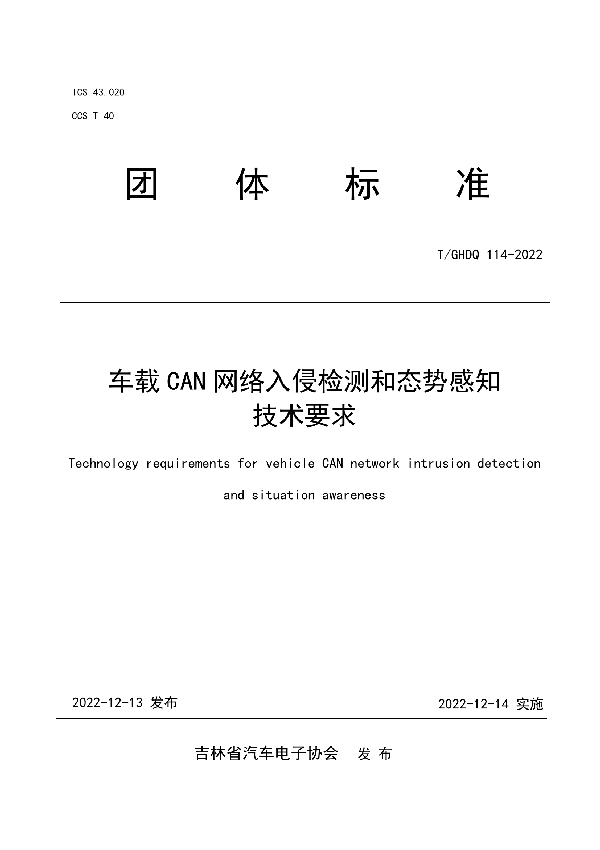 ICS 43.020
CCS T 40

团 体 标 准

T/GHDQ 114-2022

车载 CAN 网络入侵检测和态势感知技术要求

Technology requirements for vehicle CAN network intrusion detection and situation awareness

2022-12-13 发布

2022-12-14 实施

吉林省汽车电子协会 发 布